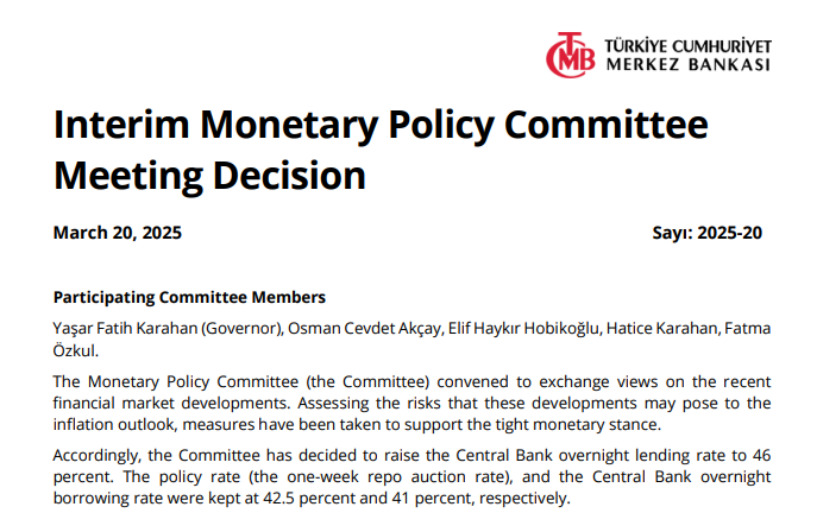 TCMB TÜRKİYE CUMHURİYET MERKEZ BANKASI

Interim Monetary Policy Committee Meeting Decision

March 20, 2025

Sayı: 2025-20

Participating Committee Members

Yaşar Fatih Karahan (Governor), Osman Cevdet Akçay, Elif Haykır Hobikoğlu, Hatice Karahan, Fatma Özkul.

The Monetary Policy Committee (the Committee) convened to exchange views on the recent financial market developments. Assessing the risks that these developments may pose to the inflation outlook, measures have been taken to support the tight monetary stance.

Accordingly, the Committee has decided to raise the Central Bank overnight lending rate to 46 percent. The policy rate (the one-week repo auction rate), and the Central Bank overnight borrowing rate were kept at 42.5 percent and 41 percent, respectively.